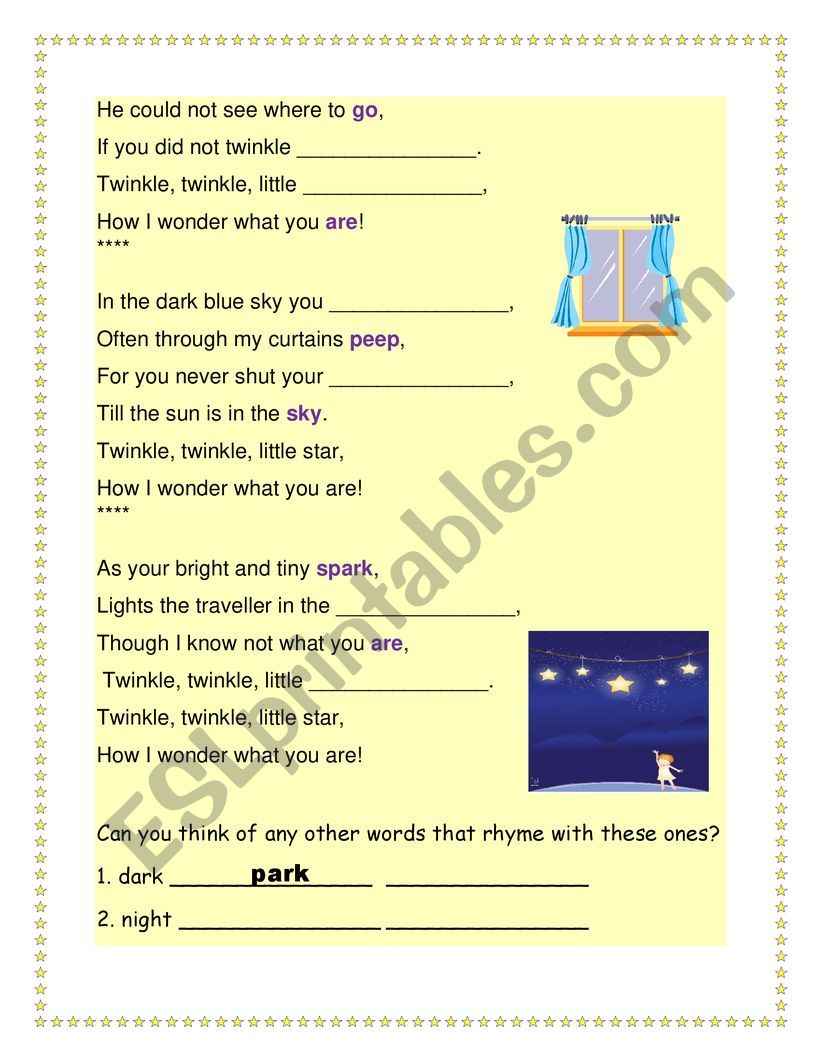 He could not see where to go,

If you did not twinkle ____.

Twinkle, twinkle, little ____,

How I wonder what you are!
****

In the dark blue sky you ____,

Often through my curtains peep,

For you never shut your ____,

Till the sun is in the sky.

Twinkle, twinkle, little star,

How I wonder what you are!
****

As your bright and tiny spark,

Lights the traveller in the ____,

Though I know not what you are,

Twinkle, twinkle, little ____.

Twinkle, twinkle, little star,

How I wonder what you are!

Can you think of any other words that rhyme with these ones?

1. dark park ____

2. night ____ ____

ESLprintables.com